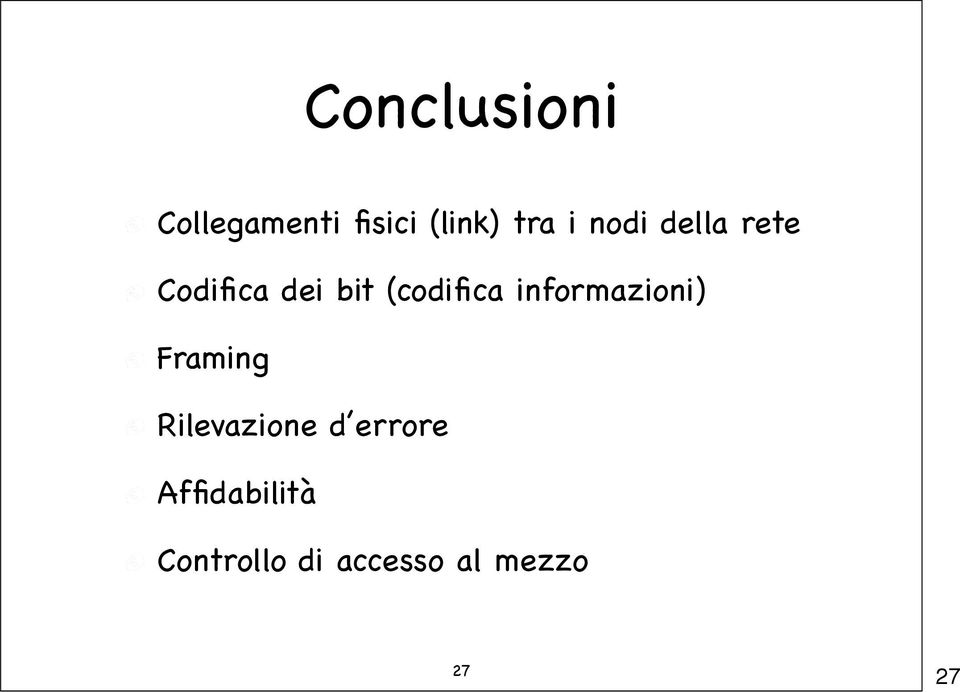 Conclusioni

Collegamenti fisici (link) tra i nodi della rete

Codifica dei bit (codifica informazioni)

Framing

Rilevazione d'errore

Affidabilità

Controllo di accesso al mezzo

27

27